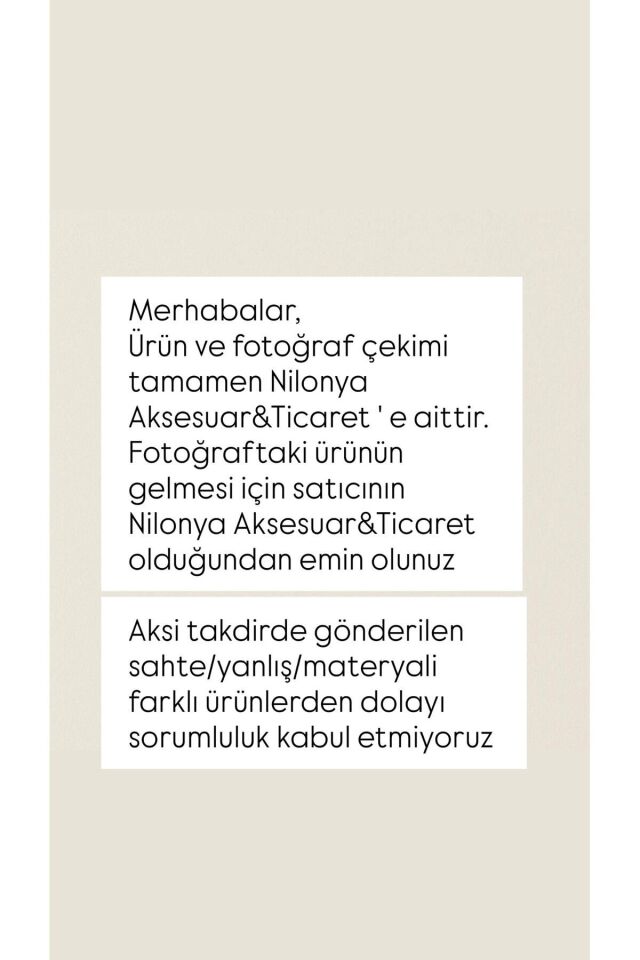 Merhabalar,
Ürün ve fotoğraf çekimi tamamen Nilonya Aksesuar&Ticaret ' e aittir. Fotoğraftaki ürünün gelmesi için satıcının Nilonya Aksesuar&Ticaret olduğundan emin olunuz

Aksi takdirde gönderilen sahte/yanlış/materyali farklı ürünlerden dolayı sorumluluk kabul etmiyoruz